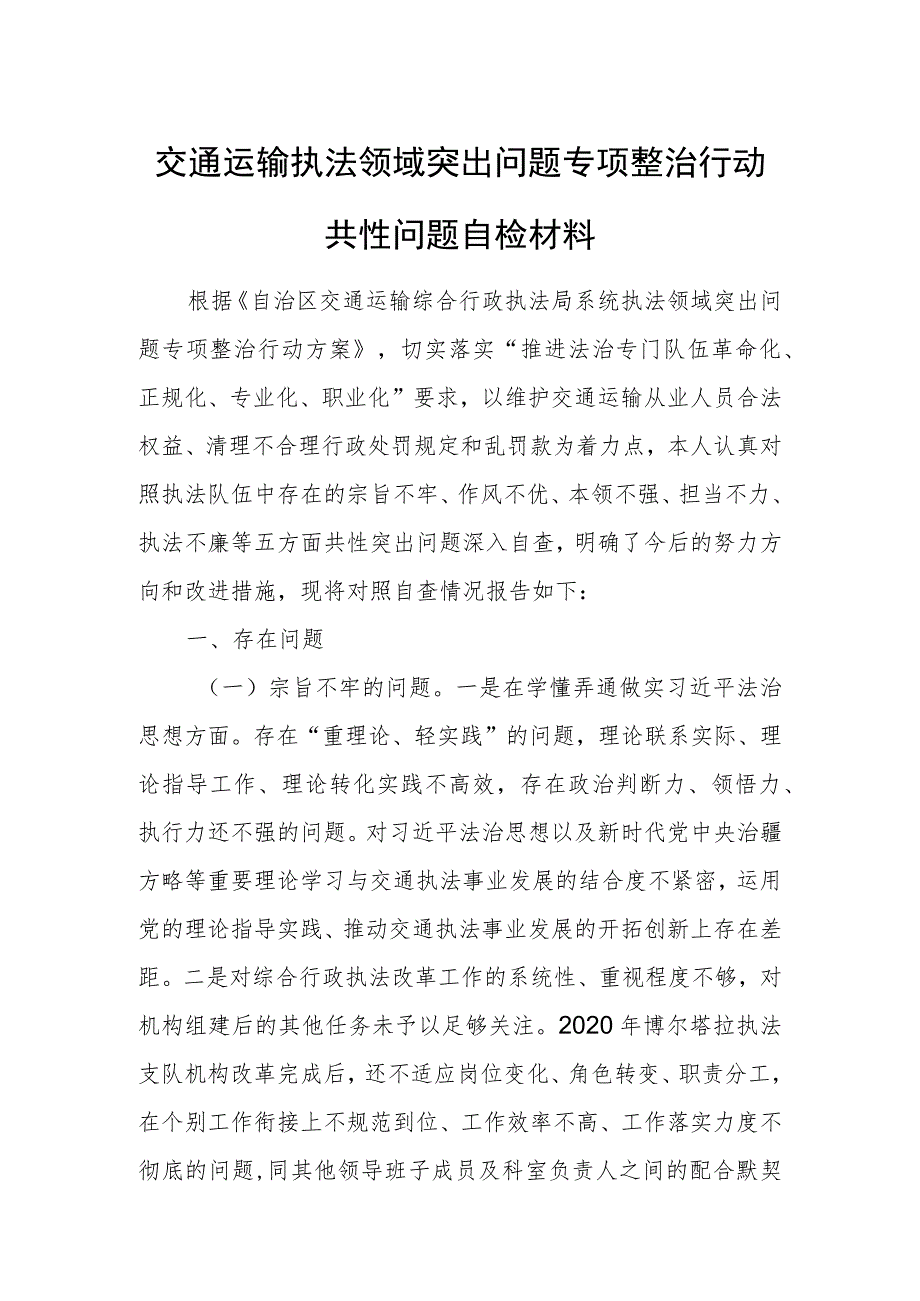 交通运输执法领域突出问题专项整治行动共性问题自检材料

根据《自治区交通运输综合行政执法局系统执法领域突出问题专项整治行动方案》，切实落实“推进法治专门队伍革命化、正规化、专业化、职业化”要求，以维护交通运输从业人员合法权益、清理不合理行政处罚规定和乱罚款为着力点，本人认真对照执法队伍中存在的宗旨不牢、作风不优、本领不强、担当不力、执法不廉等五方面共性突出问题深入自查，明确了今后的努力方向和改进措施，现将对照自查情况报告如下：

一、存在问题

（一）宗旨不牢的问题。一是在学懂弄通做实习近平法治思想方面。存在“重理论、轻实践”的问题，理论联系实际、理论指导工作、理论转化实践不高效，存在政治判断力、领悟力、执行力还不强的问题。对习近平法治思想以及新时代党中央治疆方略等重要理论学习与交通执法事业发展的结合度不紧密，运用党的理论指导实践、推动交通执法事业发展的开拓创新上存在差距。二是对综合行政执法改革工作的系统性、重视程度不够，对机构组建后的其他任务未予以足够关注。2020年博尔塔拉执法支队机构改革完成后，还不适应岗位变化、角色转变、职责分工，在个别工作衔接上不规范到位、工作效率不高、工作落实力度不彻底的问题，同其他领导班子成员及科室负责人之间的配合默契